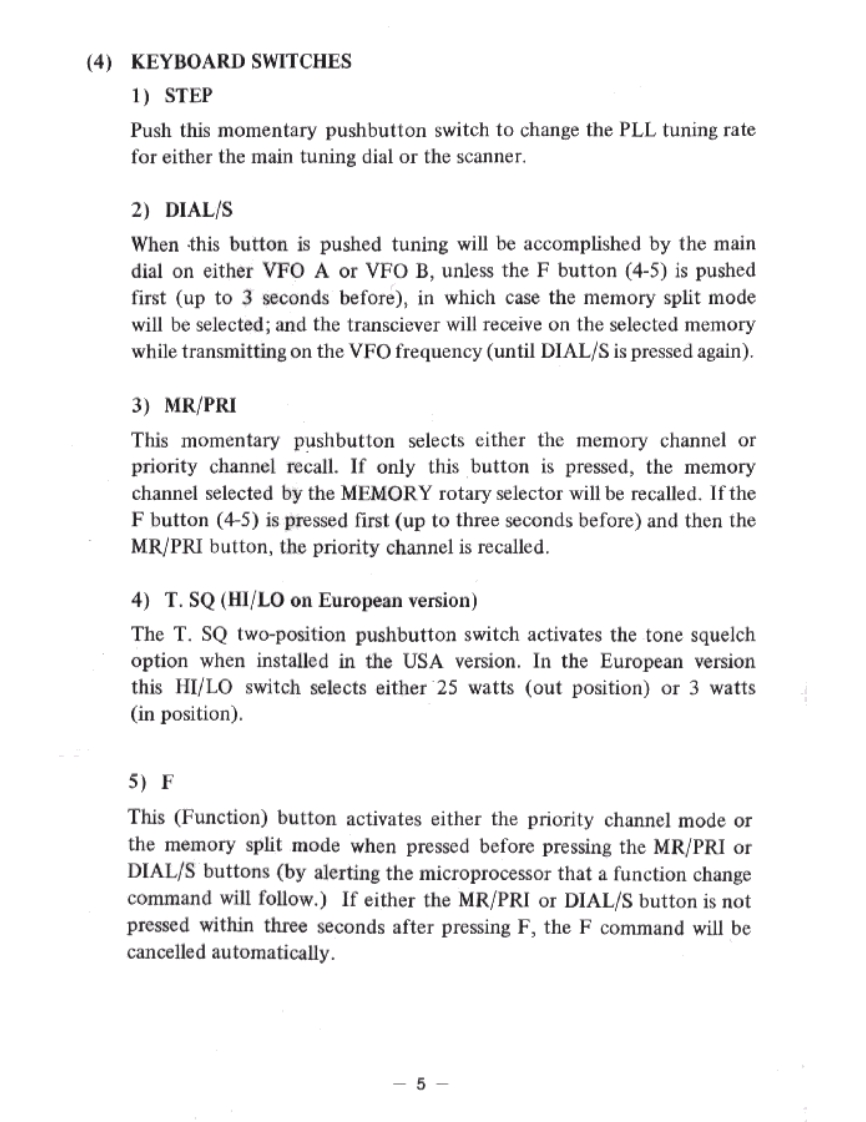 (4) KEYBOARD SWITCHES

1) STEP

Push this momentary pushbutton switch to change the PLL tuning rate for either the main tuning dial or the scanner.

2) DIAL/S

When this button is pushed tuning will be accomplished by the main dial on either VFO A or VFO B, unless the F button (4-5) is pushed first (up to 3 seconds before), in which case the memory split mode will be selected; and the transciever will receive on the selected memory while transmitting on the VFO frequency (until DIAL/S is pressed again).

3) MR/PRI

This momentary pushbutton selects either the memory channel or priority channel recall. If only this button is pressed, the memory channel selected by the MEMORY rotary selector will be recalled. If the F button (4-5) is pressed first (up to three seconds before) and then the MR/PRI button, the priority channel is recalled.

4) T. SQ (HI/LO on European version)

The T. SQ two-position pushbutton switch activates the tone squelch option when installed in the USA version. In the European version this HI/LO switch selects either 25 watts (out position) or 3 watts (in position).

5) F

This (Function) button activates either the priority channel mode or the memory split mode when pressed before pressing the MR/PRI or DIAL/S buttons (by alerting the microprocessor that a function change command will follow.) If either the MR/PRI or DIAL/S button is not pressed within three seconds after pressing F, the F command will be cancelled automatically.

— 5 —